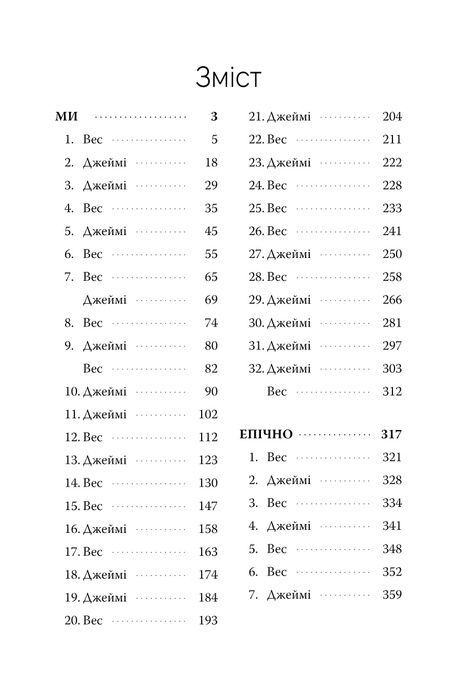 Зміст

МИ 3
1. Вес 5
2. Джеймі 18
3. Джеймі 29
4. Вес 35
5. Джеймі 45
6. Вес 55
7. Вес 65
Джеймі 69
8. Вес 74
9. Джеймі 80
Вес 82
10. Джеймі 90
11. Джеймі 102
12. Вес 112
13. Джеймі 123
14. Вес 130
15. Вес 147
16. Джеймі 158
17. Вес 163
18. Джеймі 174
19. Джеймі 184
20. Вес 193

21. Джеймі 204
22. Вес 211
23. Джеймі 222
24. Вес 228
25. Вес 233
26. Вес 241
27. Джеймі 250
28. Вес 258
29. Джеймі 266
30. Джеймі 281
31. Джеймі 297
32. Джеймі 303
Вес 312

ЕПІЧНО 317
1. Вес 321
2. Джеймі 328
3. Вес 334
4. Джеймі 341
5. Вес 348
6. Вес 352
7. Джеймі 359